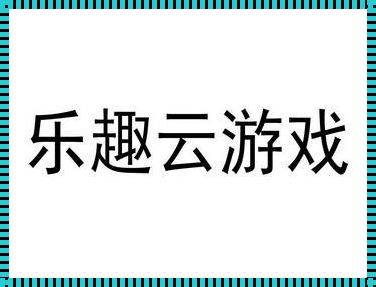 乐趣云游戏